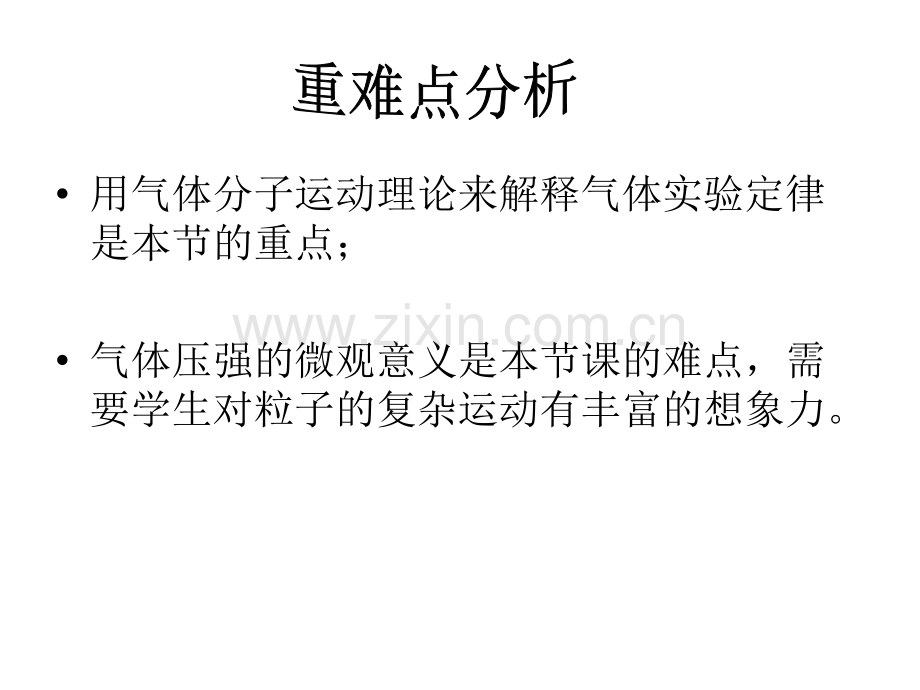 重难点分析

• 用气体分子运动理论来解释气体实验定律是本节的重点；

www.zixin.com.cn

• 气体压强的微观意义是本节课的难点，需要学生对粒子的复杂运动有丰富的想象力。